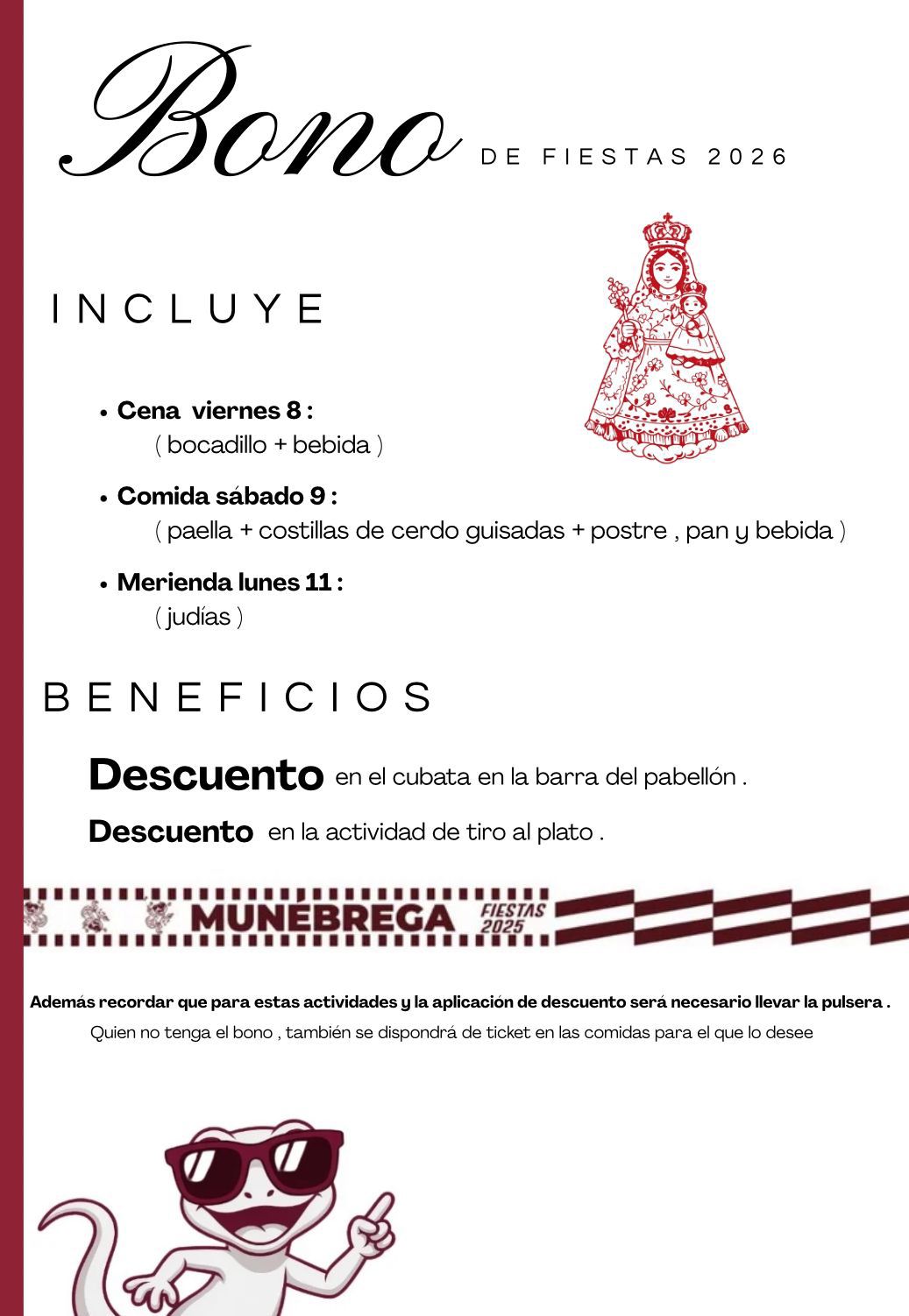 Bono DE FIESTAS 2026

INCLUYE

• Cena viernes 8 :
( bocadillo + bebida )

• Comida sábado 9 :
( paella + costillas de cerdo guisadas + postre , pan y bebida )

• Merienda lunes 11 :
( judías )

BENEFICIOS

Descuento en el cubata en la barra del pabellón .

Descuento en la actividad de tiro al plato .

MUNÉBREGA FIESTAS 2025

Además recordar que para estas actividades y la aplicación de descuento será necesario llevar la pulsera .

Quien no tenga el bono , también se dispondrá de ticket en las comidas para el que lo desee